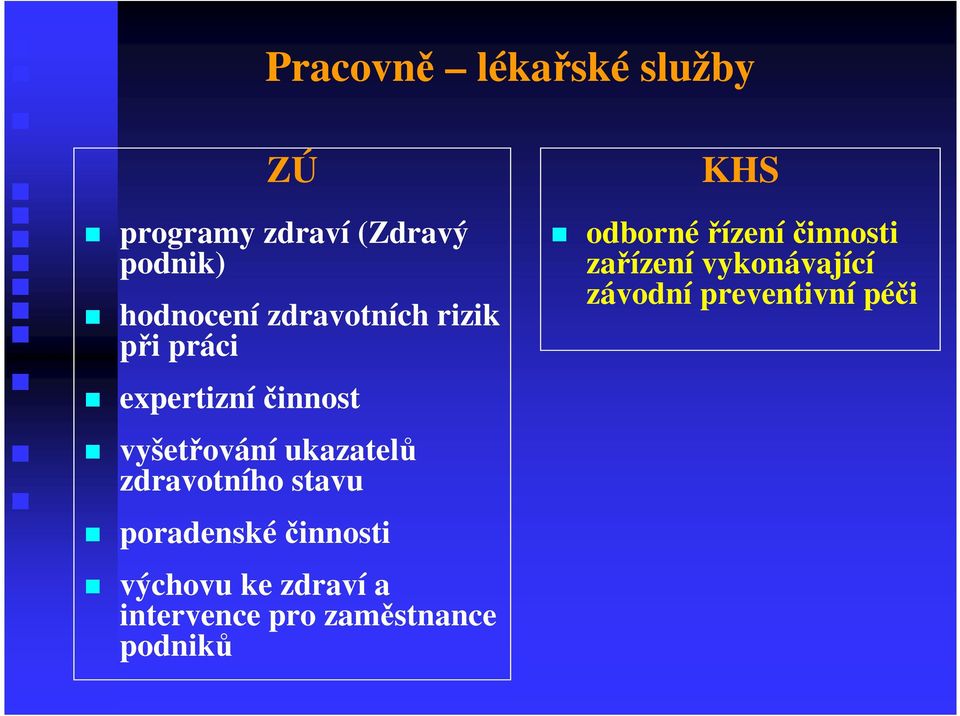 Pracovně – lékařské služby

ZÚ

programy zdraví (Zdravý podnik)

hodnocení zdravotních rizik při práci

expertizní činnost

vyšetřování ukazatelů zdravotního stavu

poradenské činnosti

výchovu ke zdraví a intervence pro zaměstnance podniků

KHS

odborné řízení činnosti zařízení vykonávající závodní preventivní péči